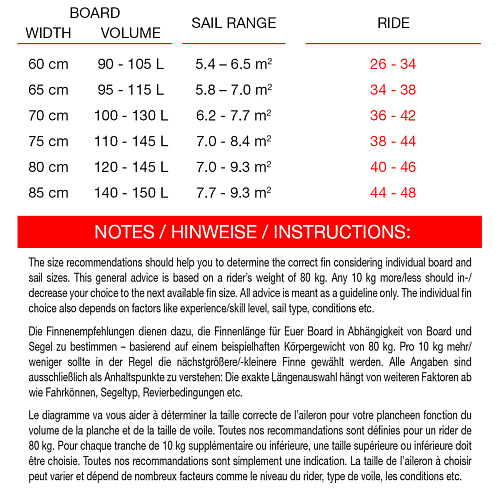 | BOARD WIDTH | BOARD VOLUME | SAIL RANGE | RIDE |
|---|---|---|---|
| 60 cm | 90 - 105 L | 5.4 – 6.5 m² | 26 - 34 |
| 65 cm | 95 - 115 L | 5.8 – 7.0 m² | 34 - 38 |
| 70 cm | 100 - 130 L | 6.2 - 7.7 m² | 36 - 42 |
| 75 cm | 110 - 145 L | 7.0 - 8.4 m² | 38 - 44 |
| 80 cm | 120 - 145 L | 7.0 - 9.3 m² | 40 - 46 |
| 85 cm | 140 - 150 L | 7.7 - 9.3 m² | 44 - 48 |

NOTES / HINWEISE / INSTRUCTIONS:

The size recommendations should help you to determine the correct fin considering individual board and sail sizes. This general advice is based on a rider's weight of 80 kg. Any 10 kg more/less should in-/decrease your choice to the next available fin size. All advice is meant as a guideline only. The individual fin choice also depends on factors like experience/skill level, sail type, conditions etc.

Die Finnenempfehlungen dienen dazu, die Finnenlänge für Euer Board in Abhängigkeit von Board und Segel zu bestimmen – basierend auf einem beispielhaften Körpergewicht von 80 kg. Pro 10 kg mehr/weniger sollte in der Regel die nächstgrößere/-kleinere Finne gewählt werden. Alle Angaben sind ausschließlich als Anhaltspunkte zu verstehen: Die exakte Längenauswahl hängt von weiteren Faktoren ab wie Fahrkönnen, Segeltyp, Revierbedingungen etc.

Le diagramme va vous aider à déterminer la taille correcte de l'aileron pour votre plancheen fonction du volume de la planche et de la taille de voile. Toutes nos recommandations sont définies pour un rider de 80 kg. Pour chaque tranche de 10 kg supplémentaire ou inférieure, une taille supérieure ou inférieure doit être choisie. Toutes nos recommandations sont simplement une indication. La taille de l'aileron à choisir peut varier et dépend de nombreux facteurs comme le niveau du rider, type de voile, les conditions etc.